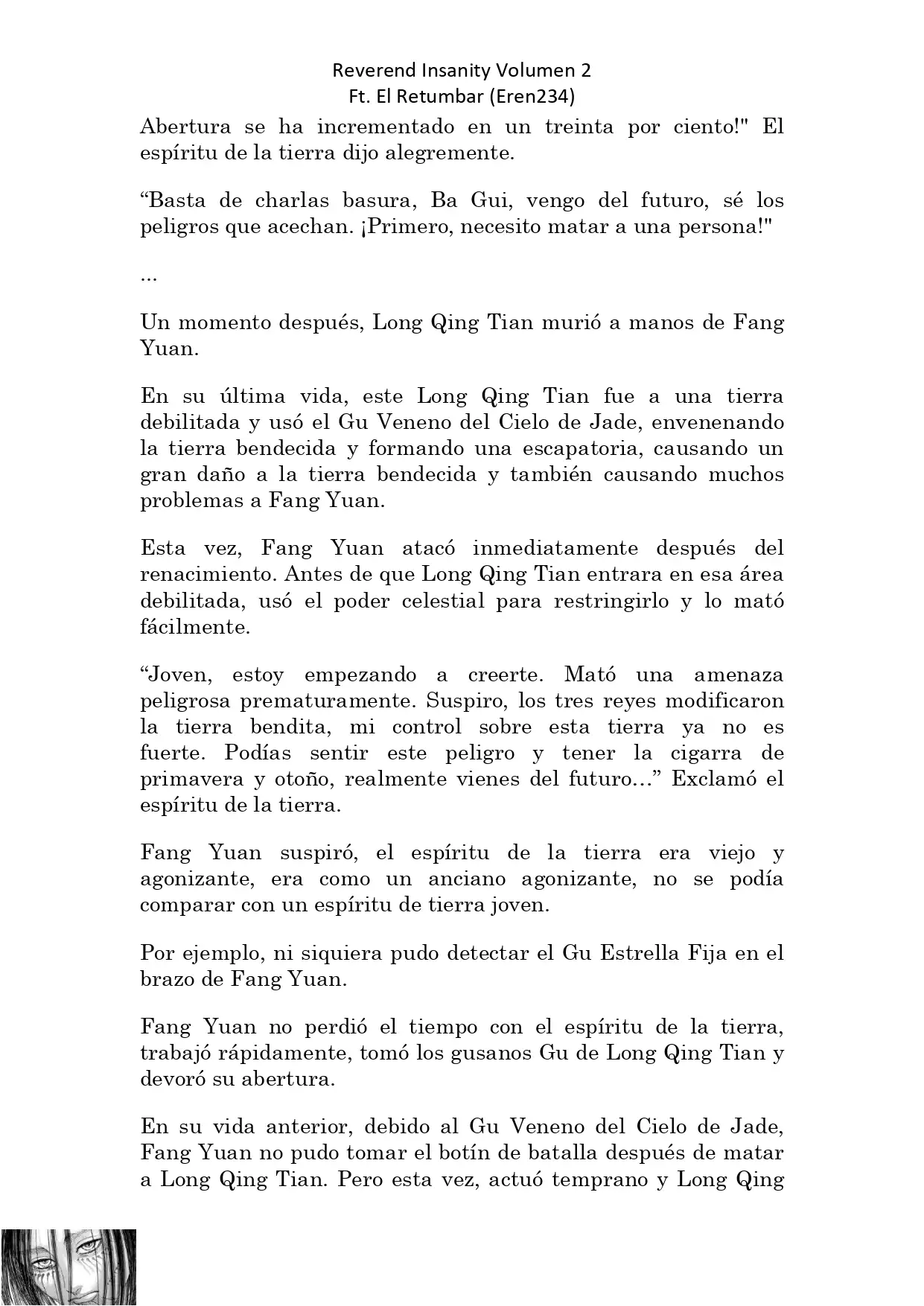 Reverend Insanity Volumen 2
Ft. El Retumbar (Eren234)

Abertura se ha incrementado en un treinta por ciento!" El espíritu de la tierra dijo alegremente.

“Basta de charlas basura, Ba Gui, vengo del futuro, sé los peligros que acechan. ¡Primero, necesito matar a una persona!"

...

Un momento después, Long Qing Tian murió a manos de Fang Yuan.

En su última vida, este Long Qing Tian fue a una tierra debilitada y usó el Gu Veneno del Cielo de Jade, envenenando la tierra bendecida y formando una escapatoria, causando un gran daño a la tierra bendecida y también causando muchos problemas a Fang Yuan.

Esta vez, Fang Yuan atacó inmediatamente después del renacimiento. Antes de que Long Qing Tian entrara en esa área debilitada, usó el poder celestial para restringirlo y lo mató fácilmente.

“Joven, estoy empezando a creerte. Mató una amenaza peligrosa prematuramente. Suspiro, los tres reyes modificaron la tierra bendita, mi control sobre esta tierra ya no es fuerte. Podías sentir este peligro y tener la cigarra de primavera y otoño, realmente vienes del futuro…” Exclamó el espíritu de la tierra.

Fang Yuan suspiró, el espíritu de la tierra era viejo y agonizante, era como un anciano agonizante, no se podía comparar con un espíritu de tierra joven.

Por ejemplo, ni siquiera pudo detectar el Gu Estrella Fija en el brazo de Fang Yuan.

Fang Yuan no perdió el tiempo con el espíritu de la tierra, trabajó rápidamente, tomó los gusanos Gu de Long Qing Tian y devoró su abertura.

En su vida anterior, debido al Gu Veneno del Cielo de Jade, Fang Yuan no pudo tomar el botín de batalla después de matar a Long Qing Tian. Pero esta vez, actuó temprano y Long Qing